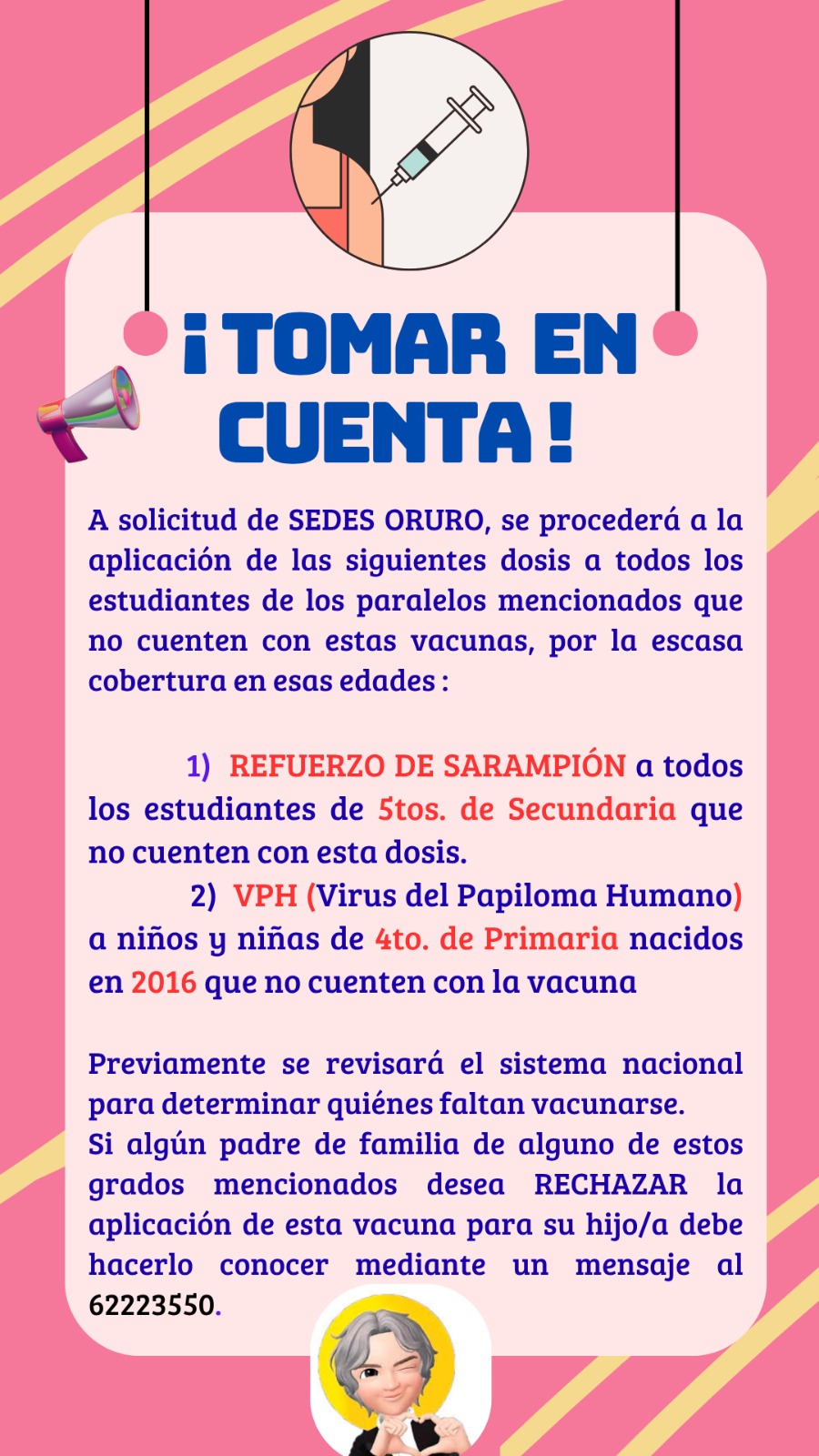 ¡TOMAR EN CUENTA!

A solicitud de SEDES ORURO, se procederá a la aplicación de las siguientes dosis a todos los estudiantes de los paralelos mencionados que no cuenten con estas vacunas, por la escasa cobertura en esas edades :

1) REFUERZO DE SARAMPIÓN a todos los estudiantes de 5tos. de Secundaria que no cuenten con esta dosis.

2) VPH (Virus del Papiloma Humano) a niños y niñas de 4to. de Primaria nacidos en 2016 que no cuenten con la vacuna

Previamente se revisará el sistema nacional para determinar quiénes faltan vacunarse.
Si algún padre de familia de alguno de estos grados mencionados desea RECHAZAR la aplicación de esta vacuna para su hijo/a debe hacerlo conocer mediante un mensaje al 62223550.